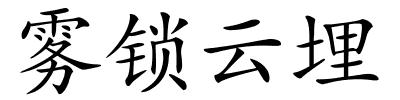 雾锁云埋